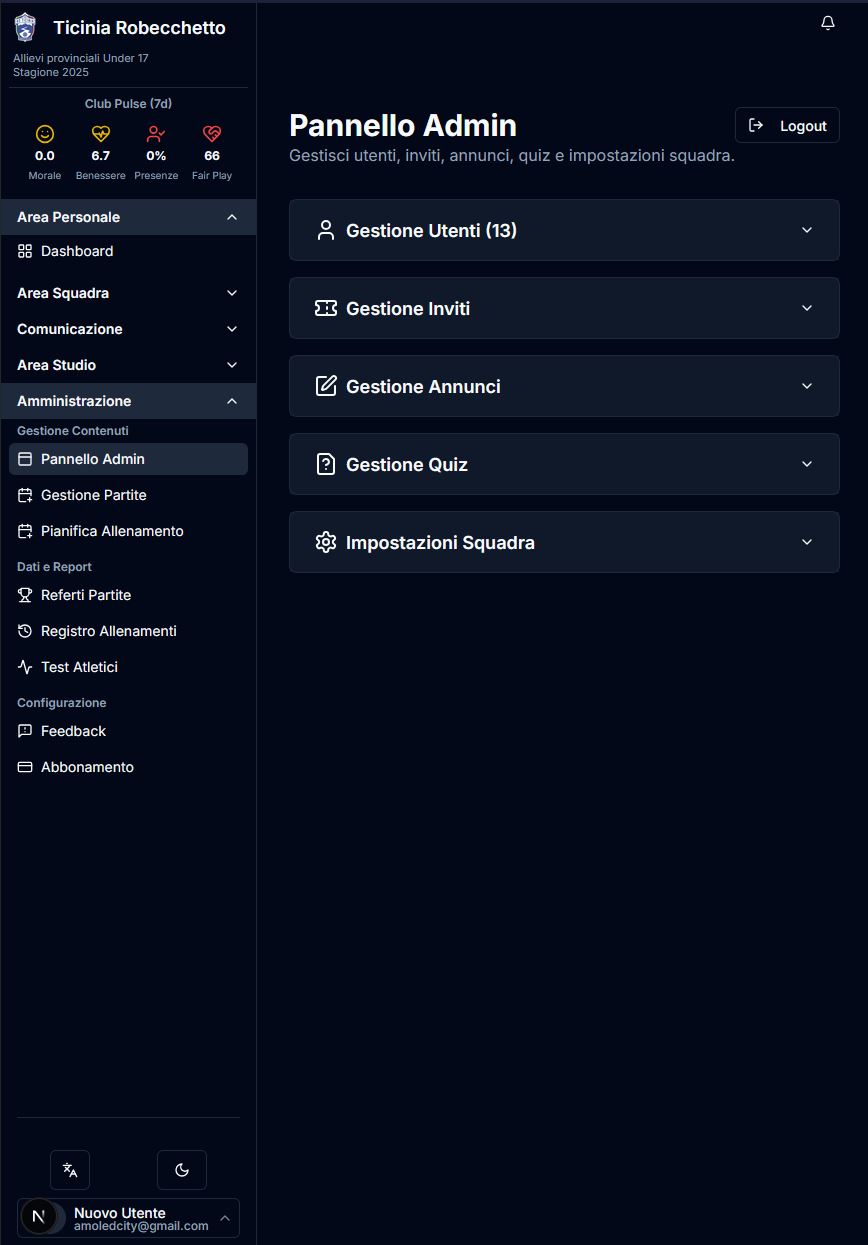 Ticinia Robecchetto
Allievi provinciali Under 17
Stagione 2025

Club Pulse (7d)

0.0
Morale

6.7
Benessere

0%
Presenze

66
Fair Play

Area Personale
Dashboard
Area Squadra
Comunicazione
Area Studio
Amministrazione
Gestione Contenuti
Pannello Admin
Gestione Partite
Pianifica Allenamento
Dati e Report
Referti Partite
Registro Allenamenti
Test Atletici
Configurazione
Feedback
Abbonamento

N
Nuovo Utente
amoledcity@gmail.com

Pannello Admin
Logout
Gestisci utenti, inviti, annunci, quiz e impostazioni squadra.

Gestione Utenti (13)
Gestione Inviti
Gestione Annunci
Gestione Quiz
Impostazioni Squadra